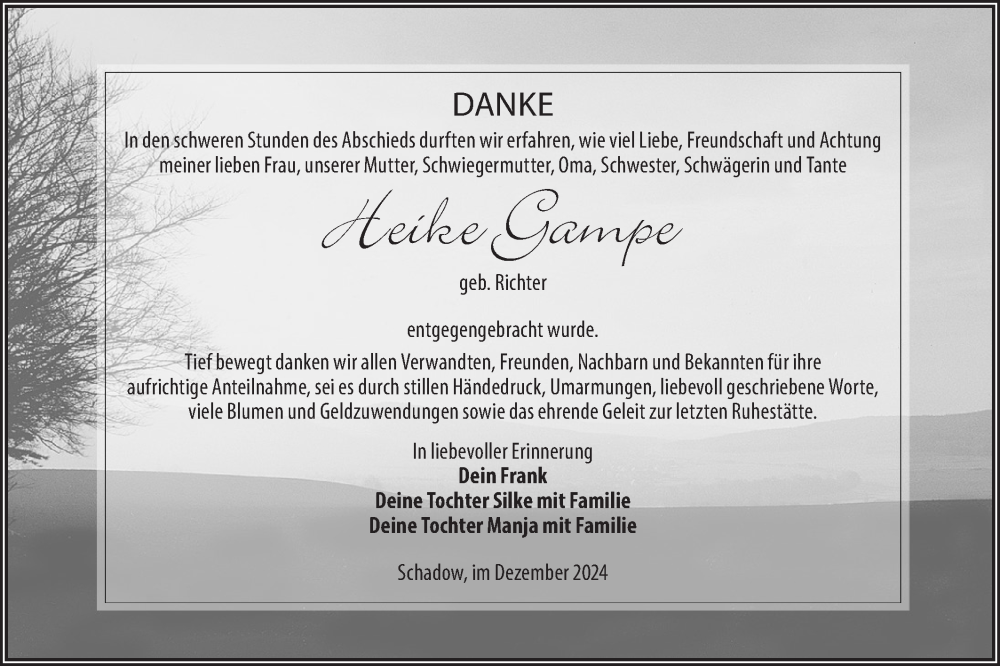 DANKE

In den schweren Stunden des Abschieds durften wir erfahren, wie viel Liebe, Freundschaft und Achtung meiner lieben Frau, unserer Mutter, Schwiegermutter, Oma, Schwester, Schwägerin und Tante

Heike Gampe

geb. Richter

entgegengebracht wurde.

Tief bewegt danken wir allen Verwandten, Freunden, Nachbarn und Bekannten für ihre aufrichtige Anteilnahme, sei es durch stillen Händedruck, Umarmungen, liebevoll geschriebene Worte, viele Blumen und Geldzuwendungen sowie das ehrende Geleit zur letzten Ruhestätte.

In liebevoller Erinnerung
Dein Frank
Deine Tochter Silke mit Familie
Deine Tochter Manja mit Familie

Schadow, im Dezember 2024